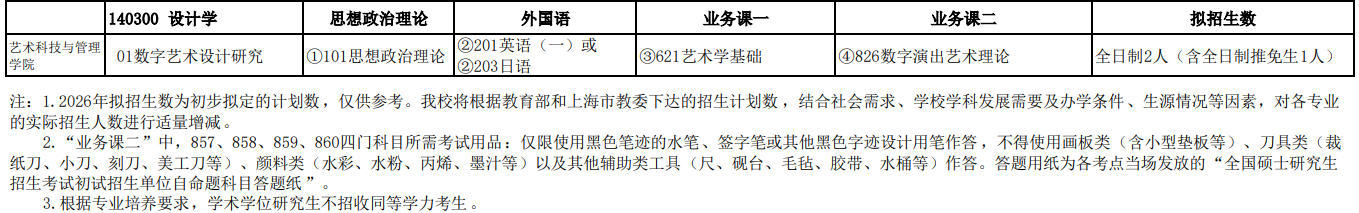 | | 140300 设计学 | 思想政治理论 | 外国语 | 业务课一 | 业务课二 | 拟招生数 |
|---|---|---|---|---|---|---|
| 艺术科技与管理学院 | 01数字艺术设计研究 | ①101思想政治理论 | ②201英语（一）或 ②203日语 | ③621艺术学基础 | ④826数字演出艺术理论 | 全日制2人（含全日制推免生1人） |

注：1.2026年拟招生数为初步拟定的计划数，仅供参考。我校将根据教育部和上海市教委下达的招生计划数，结合社会需求、学校学科发展需要及办学条件、生源情况等因素，对各专业的实际招生人数进行适量增减。

2.“业务课二”中，857、858、859、860四门科目所需考试用品：仅限使用黑色笔迹的水笔、签字笔或其他黑色字迹设计用笔作答，不得使用画板类（含小型垫板等）、刀具类（裁纸刀、小刀、刻刀、美工刀等）、颜料类（水彩、水粉、丙烯、墨汁等）以及其他辅助类工具（尺、砚台、毛毡、胶带、水桶等）作答。答题用纸为各考点当场发放的“全国硕士研究生招生考试初试招生单位自命题科目答题纸”。

3.根据专业培养要求，学术学位研究生不招收同等学力考生。